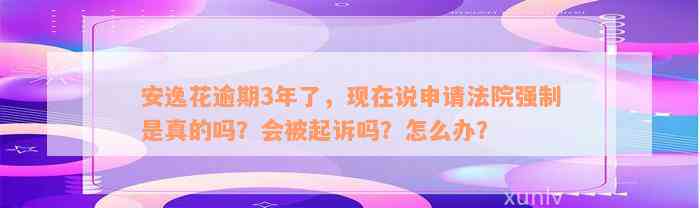 安逸花逾期3年了，现在说申请法院强制是真的吗？会被起诉吗？怎么办？

xunlv